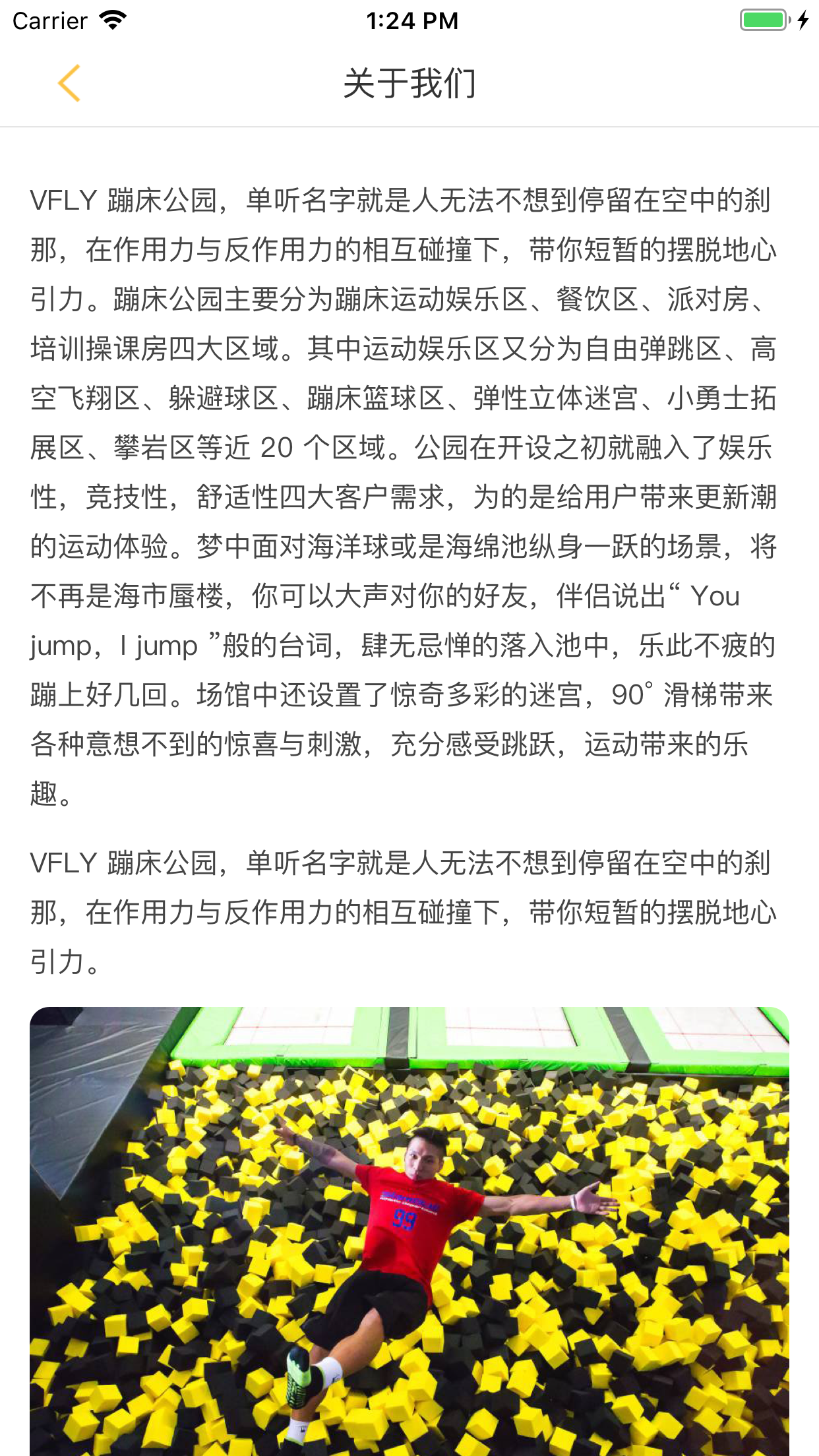 Carrier 1:24 PM

关于我们

VFLY 蹦床公园，单听名字就是人无法不想到停留在空中的刹那，在作用力与反作用力的相互碰撞下，带你短暂的摆脱地心引力。蹦床公园主要分为蹦床运动娱乐区、餐饮区、派对房、培训操课房四大区域。其中运动娱乐区又分为自由弹跳区、高空飞翔区、躲避球区、蹦床篮球区、弹性立体迷宫、小勇士拓展区、攀岩区等近 20 个区域。公园在开设之初就融入了娱乐性，竞技性，舒适性四大客户需求，为的是给用户带来更新潮的运动体验。梦中面对海洋球或是海绵池纵身一跃的场景，将不再是海市蜃楼，你可以大声对你的好友，伴侣说出“ You jump，I jump ”般的台词，肆无忌惮的落入池中，乐此不疲的蹦上好几回。场馆中还设置了惊奇多彩的迷宫，90° 滑梯带来各种意想不到的惊喜与刺激，充分感受跳跃，运动带来的乐趣。

VFLY 蹦床公园，单听名字就是人无法不想到停留在空中的刹那，在作用力与反作用力的相互碰撞下，带你短暂的摆脱地心引力。

99